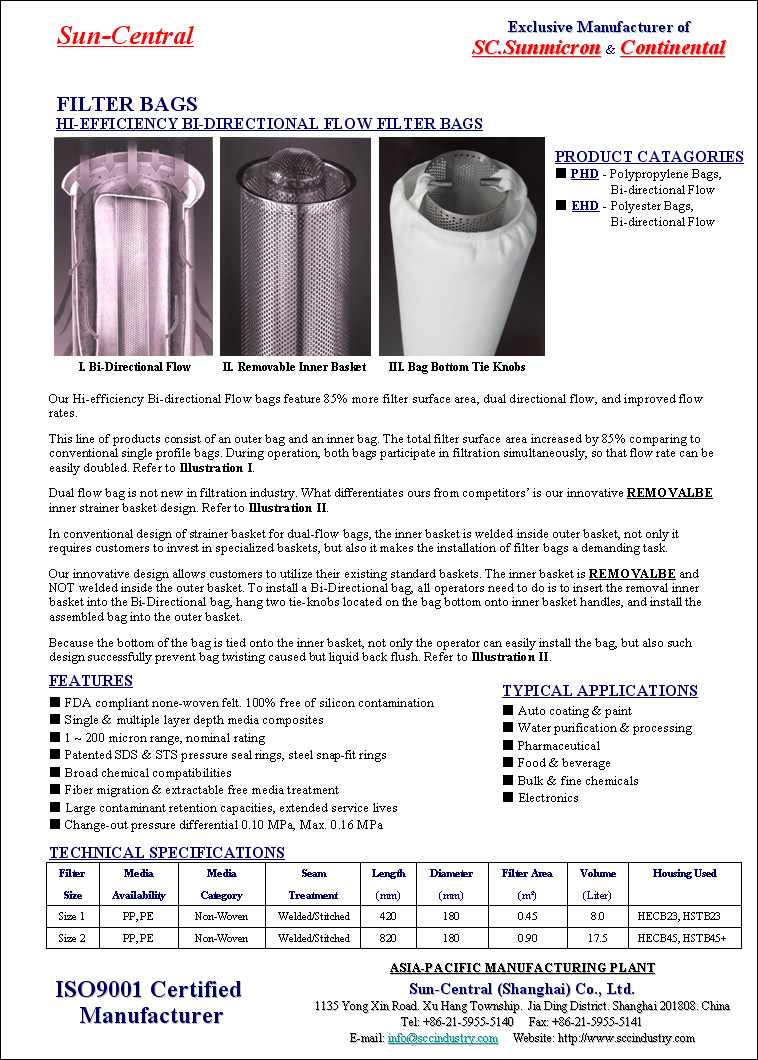 Sun-Central

Exclusive Manufacturer of
SC.Sunmicron & Continental

FILTER BAGS
HI-EFFICIENCY BI-DIRECTIONAL FLOW FILTER BAGS

I. Bi-Directional Flow
II. Removable Inner Basket
III. Bag Bottom Tie Knobs

PRODUCT CATAGORIES
■ PHD - Polypropylene Bags, Bi-directional Flow
■ EHD - Polyester Bags, Bi-directional Flow

Our Hi-efficiency Bi-directional Flow bags feature 85% more filter surface area, dual directional flow, and improved flow rates.

This line of products consist of an outer bag and an inner bag. The total filter surface area increased by 85% comparing to conventional single profile bags. During operation, both bags participate in filtration simultaneously, so that flow rate can be easily doubled. Refer to Illustration I.

Dual flow bag is not new in filtration industry. What differentiates ours from competitors' is our innovative REMOVALBE inner strainer basket design. Refer to Illustration II.

In conventional design of strainer basket for dual-flow bags, the inner basket is welded inside outer basket, not only it requires customers to invest in specialized baskets, but also it makes the installation of filter bags a demanding task.

Our innovative design allows customers to utilize their existing standard baskets. The inner basket is REMOVALBE and NOT welded inside the outer basket. To install a Bi-Directional bag, all operators need to do is to insert the removal inner basket into the Bi-Directional bag, hang two tie-knobs located on the bag bottom onto inner basket handles, and install the assembled bag into the outer basket.

Because the bottom of the bag is tied onto the inner basket, not only the operator can easily install the bag, but also such design successfully prevent bag twisting caused but liquid back flush. Refer to Illustration II.

FEATURES
■ FDA compliant none-woven felt. 100% free of silicon contamination
■ Single & multiple layer depth media composites
■ 1 ~ 200 micron range, nominal rating
■ Patented SDS & STS pressure seal rings, steel snap-fit rings
■ Broad chemical compatibilities
■ Fiber migration & extractable free media treatment
■ Large contaminant retention capacities, extended service lives
■ Change-out pressure differential 0.10 MPa, Max. 0.16 MPa

TYPICAL APPLICATIONS
■ Auto coating & paint
■ Water purification & processing
■ Pharmaceutical
■ Food & beverage
■ Bulk & fine chemicals
■ Electronics

TECHNICAL SPECIFICATIONS

| Filter Size | Media Availability | Media Category | Seam Treatment | Length (mm) | Diameter (mm) | Filter Area ($m^2$) | Volume (Liter) | Housing Used |
|---|---|---|---|---|---|---|---|---|
| Size 1 | PP, PE | Non-Woven | Welded/Stitched | 420 | 180 | 0.45 | 8.0 | HECB23, HSTB23 |
| Size 2 | PP, PE | Non-Woven | Welded/Stitched | 820 | 180 | 0.90 | 17.5 | HECB45, HSTB45+ |

ISO9001 Certified Manufacturer

ASIA-PACIFIC MANUFACTURING PLANT
Sun-Central (Shanghai) Co., Ltd.
1135 Yong Xin Road. Xu Hang Township. Jia Ding District. Shanghai 201808. China
Tel: +86-21-5955-5140 Fax: +86-21-5955-5141
E-mail: info@sccindustry.com Website: http://www.sccindustry.com